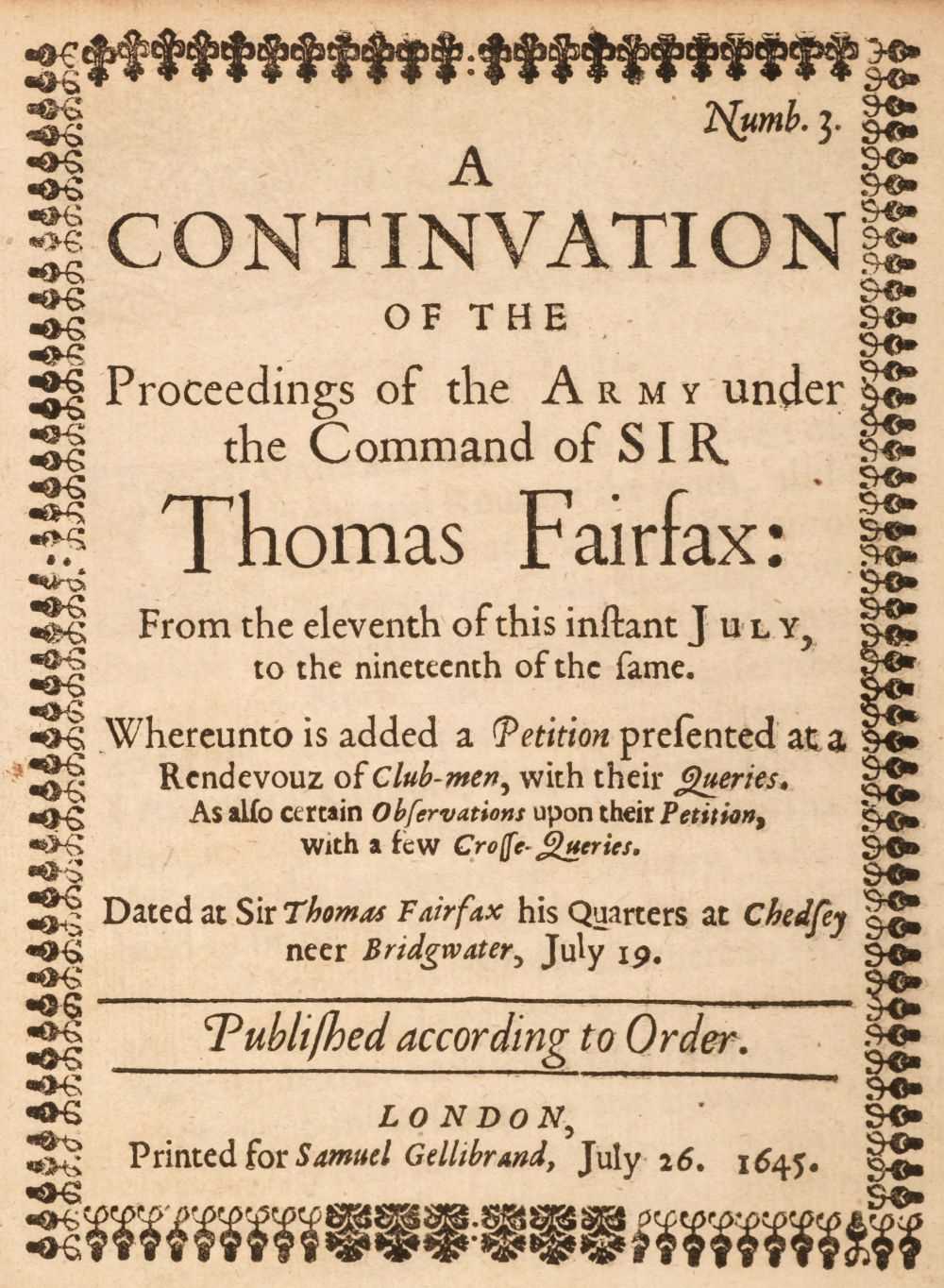 Numb. 3.

A CONTINVATION OF THE Proceedings of the ARMY under the Command of SIR Thomas Fairfax:

From the eleventh of this instant JULY, to the nineteenth of the same.

Whereunto is added a Petition presented at a Rendevouz of Club-men, with their Queries. As also certain Observations upon their Petition, with a few Crosse-Queries.

Dated at Sir Thomas Fairfax his Quarters at Chedsey neer Bridgwater, July 19.

Published according to Order.

LONDON, Printed for Samuel Gellibrand, July 26. 1645.